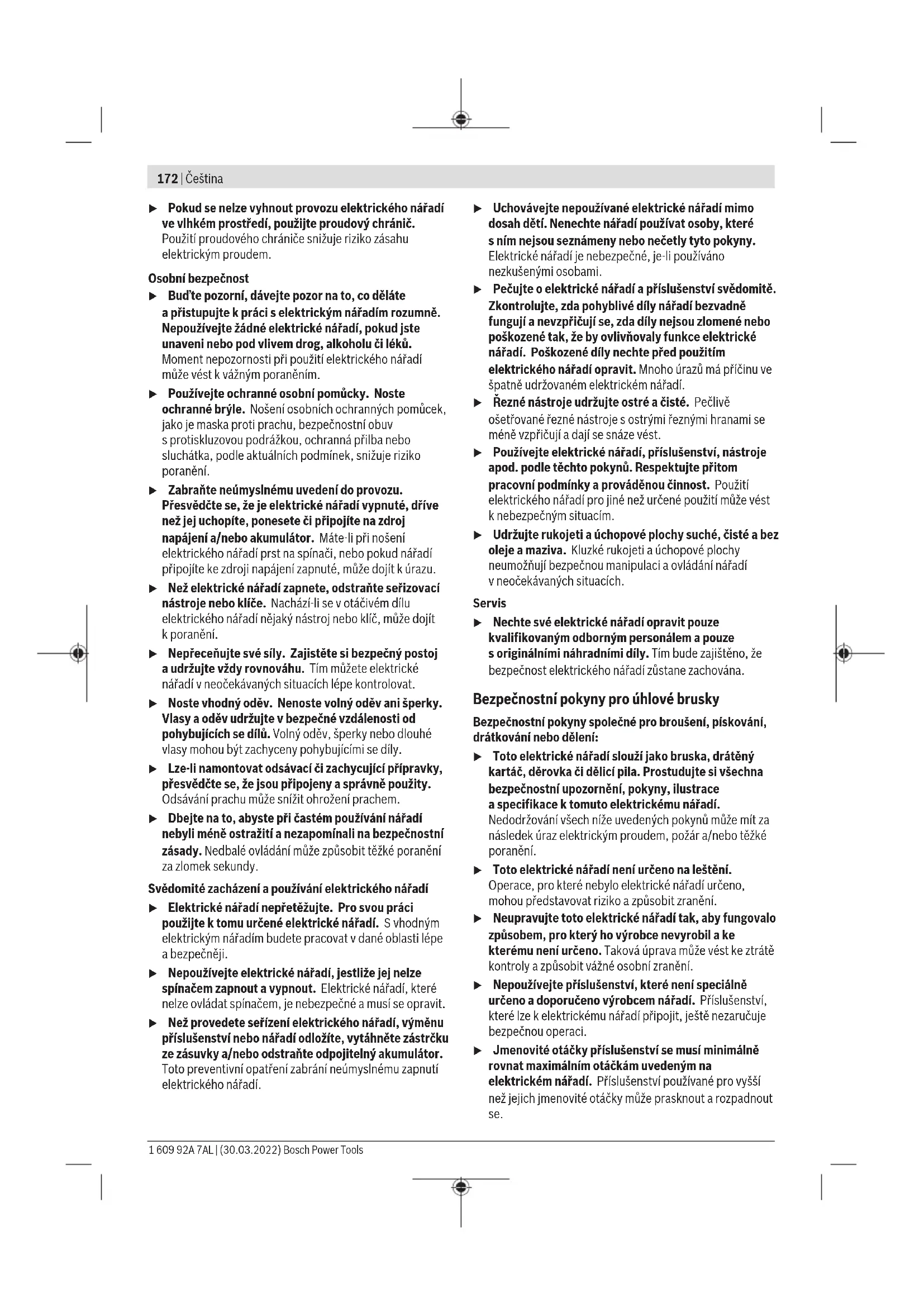 172 | Čeština

▶ Pokud se nelze vyhnout provozu elektrického nářadí ve vlhkém prostředí, použijte proudový chránič. Použití proudového chrániče snižuje riziko zásahu elektrickým proudem.

Osobní bezpečnost

▶ Buďte pozorní, dávejte pozor na to, co děláte a přistupujte k práci s elektrickým nářadím rozumně. Nepoužívejte žádné elektrické nářadí, pokud jste unaveni nebo pod vlivem drog, alkoholu či léků. Moment nepozornosti při použití elektrického nářadí může vést k vážným poraněním.

▶ Používejte ochranné osobní pomůcky. Noste ochranné brýle. Nošení osobních ochranných pomůcek, jako je maska proti prachu, bezpečnostní obuv s protiskluzovou podrážkou, ochranná přilba nebo sluchátka, podle aktuálních podmínek, snižuje riziko poranění.

▶ Zabraňte neúmyslnému uvedení do provozu. Přesvědčte se, že je elektrické nářadí vypnuté, dříve než jej uchopíte, ponesete či připojíte na zdroj napájení a/nebo akumulátor. Máte-li při nošení elektrického nářadí prst na spínači, nebo pokud nářadí připojíte ke zdroji napájení zapnuté, může dojít k úrazu.

▶ Než elektrické nářadí zapnete, odstraňte seřizovací nástroje nebo klíče. Nachází-li se v otáčivém dílu elektrického nářadí nějaký nástroj nebo klíč, může dojít k poranění.

▶ Nepřeceňujte své síly. Zajistěte si bezpečný postoj a udržujte vždy rovnováhu. Tím můžete elektrické nářadí v neočekávaných situacích lépe kontrolovat.

▶ Noste vhodný oděv. Nenoste volný oděv ani šperky. Vlasy a oděv udržujte v bezpečné vzdálenosti od pohybujících se dílů. Volný oděv, šperky nebo dlouhé vlasy mohou být zachyceny pohybujícími se díly.

▶ Lze-li namontovat odsávací či zachycující přípravky, přesvědčte se, že jsou připojeny a správně použity. Odsávání prachu může snížit ohrožení prachem.

▶ Dbejte na to, abyste při častém používání nářadí nebyli méně ostražití a nezapomínali na bezpečnostní zásady. Nedbalé ovládání může způsobit těžké poranění za zlomek sekundy.

Svědomité zacházení a používání elektrického nářadí

▶ Elektrické nářadí nepřetěžujte. Pro svou práci použijte k tomu určené elektrické nářadí. S vhodným elektrickým nářadím budete pracovat v dané oblasti lépe a bezpečněji.

▶ Nepoužívejte elektrické nářadí, jestliže jej nelze spínačem zapnout a vypnout. Elektrické nářadí, které nelze ovládat spínačem, je nebezpečné a musí se opravit.

▶ Než provedete seřízení elektrického nářadí, výměnu příslušenství nebo nářadí odložíte, vytáhněte zástrčku ze zásuvky a/nebo odstraňte odpojitelný akumulátor. Toto preventivní opatření zabrání neúmyslnému zapnutí elektrického nářadí.

▶ Uchovávejte nepoužívané elektrické nářadí mimo dosah dětí. Nenechte nářadí používat osoby, které s ním nejsou seznámeny nebo nečetly tyto pokyny. Elektrické nářadí je nebezpečné, je-li používáno nezkušenými osobami.

▶ Pečujte o elektrické nářadí a příslušenství svědomitě. Zkontrolujte, zda pohyblivé díly nářadí bezvadně fungují a nevzpřičují se, zda díly nejsou zlomené nebo poškozené tak, že by ovlivňovaly funkce elektrické nářadí. Poškozené díly nechte před použitím elektrického nářadí opravit. Mnoho úrazů má příčinu ve špatně udržovaném elektrickém nářadí.

▶ Řezné nástroje udržujte ostré a čisté. Pečlivě ošetřované řezné nástroje s ostrými řeznými hranami se méně vzpřičují a dají se snáze vést.

▶ Používejte elektrické nářadí, příslušenství, nástroje apod. podle těchto pokynů. Respektujte přitom pracovní podmínky a prováděnou činnost. Použití elektrického nářadí pro jiné než určené použití může vést k nebezpečným situacím.

▶ Udržujte rukojeti a úchopové plochy suché, čisté a bez oleje a maziva. Kluzké rukojeti a úchopové plochy neumožňují bezpečnou manipulaci a ovládání nářadí v neočekávaných situacích.

Servis

▶ Nechte své elektrické nářadí opravit pouze kvalifikovaným odborným personálem a pouze s originálními náhradními díly. Tím bude zajištěno, že bezpečnost elektrického nářadí zůstane zachována.

Bezpečnostní pokyny pro úhlové brusky

Bezpečnostní pokyny společné pro broušení, pískování, drátkování nebo dělení:

▶ Toto elektrické nářadí slouží jako bruska, drátěný kartáč, děrovka či dělicí pila. Prostudujte si všechna bezpečnostní upozornění, pokyny, ilustrace a specifikace k tomuto elektrickému nářadí. Nedodržování všech níže uvedených pokynů může mít za následek úraz elektrickým proudem, požár a/nebo těžké poranění.

▶ Toto elektrické nářadí není určeno na leštění. Operace, pro které nebylo elektrické nářadí určeno, mohou představovat riziko a způsobit zranění.

▶ Neupravujte toto elektrické nářadí tak, aby fungovalo způsobem, pro který ho výrobce nevyrobil a ke kterému není určeno. Taková úprava může vést ke ztrátě kontroly a způsobit vážné osobní zranění.

▶ Nepoužívejte příslušenství, které není speciálně určeno a doporučeno výrobcem nářadí. Příslušenství, které lze k elektrickému nářadí připojit, ještě nezaručuje bezpečnou operaci.

▶ Jmenovité otáčky příslušenství se musí minimálně rovnat maximálním otáčkám uvedeným na elektrickém nářadí. Příslušenství používané pro vyšší než jejich jmenovité otáčky může prasknout a rozpadnout se.

1 609 92A 7AL | (30.03.2022) Bosch Power Tools